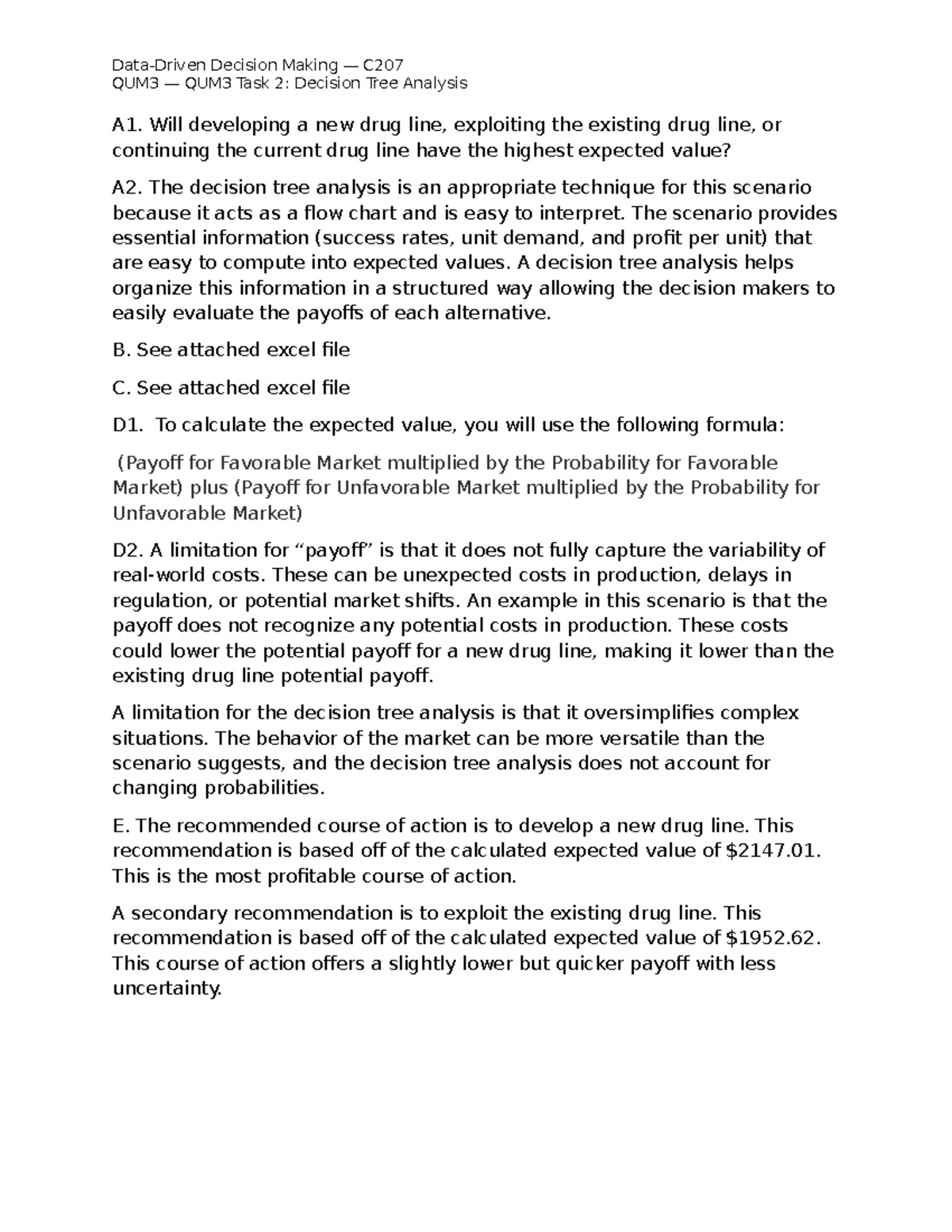 Data-Driven Decision Making — C207
QUM3 — QUM3 Task 2: Decision Tree Analysis

A1. Will developing a new drug line, exploiting the existing drug line, or continuing the current drug line have the highest expected value?

A2. The decision tree analysis is an appropriate technique for this scenario because it acts as a flow chart and is easy to interpret. The scenario provides essential information (success rates, unit demand, and profit per unit) that are easy to compute into expected values. A decision tree analysis helps organize this information in a structured way allowing the decision makers to easily evaluate the payoffs of each alternative.

B. See attached excel file

C. See attached excel file

D1. To calculate the expected value, you will use the following formula:

(Payoff for Favorable Market multiplied by the Probability for Favorable Market) plus (Payoff for Unfavorable Market multiplied by the Probability for Unfavorable Market)

D2. A limitation for "payoff" is that it does not fully capture the variability of real-world costs. These can be unexpected costs in production, delays in regulation, or potential market shifts. An example in this scenario is that the payoff does not recognize any potential costs in production. These costs could lower the potential payoff for a new drug line, making it lower than the existing drug line potential payoff.

A limitation for the decision tree analysis is that it oversimplifies complex situations. The behavior of the market can be more versatile than the scenario suggests, and the decision tree analysis does not account for changing probabilities.

E. The recommended course of action is to develop a new drug line. This recommendation is based off of the calculated expected value of $2147.01. This is the most profitable course of action.

A secondary recommendation is to exploit the existing drug line. This recommendation is based off of the calculated expected value of $1952.62. This course of action offers a slightly lower but quicker payoff with less uncertainty.